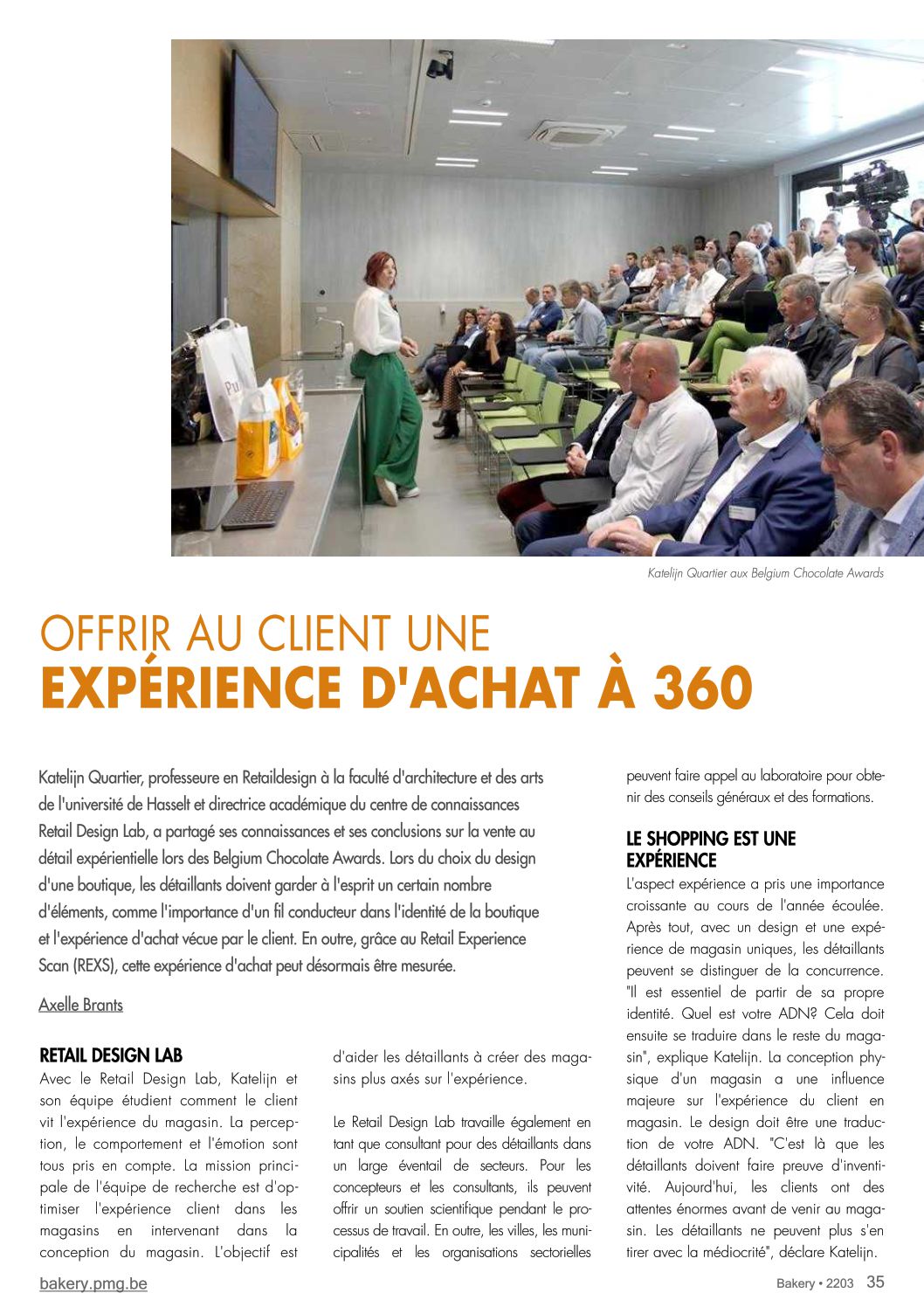 Katelijn Quartier aux Belgium Chocolate Awards

OFFRIR AU CLIENT UNE
EXPÉRIENCE D'ACHAT À 360

Katelijn Quartier, professeure en Retaildesign à la faculté d'architecture et des arts de l'université de Hasselt et directrice académique du centre de connaissances Retail Design Lab, a partagé ses connaissances et ses conclusions sur la vente au détail expérientielle lors des Belgium Chocolate Awards. Lors du choix du design d'une boutique, les détaillants doivent garder à l'esprit un certain nombre d'éléments, comme l'importance d'un fil conducteur dans l'identité de la boutique et l'expérience d'achat vécue par le client. En outre, grâce au Retail Experience Scan (REXS), cette expérience d'achat peut désormais être mesurée.

Axelle Brants

RETAIL DESIGN LAB
Avec le Retail Design Lab, Katelijn et son équipe étudient comment le client vit l'expérience du magasin. La perception, le comportement et l'émotion sont tous pris en compte. La mission principale de l'équipe de recherche est d'optimiser l'expérience client dans les magasins en intervenant dans la conception du magasin. L'objectif est d'aider les détaillants à créer des magasins plus axés sur l'expérience.

Le Retail Design Lab travaille également en tant que consultant pour des détaillants dans un large éventail de secteurs. Pour les concepteurs et les consultants, ils peuvent offrir un soutien scientifique pendant le processus de travail. En outre, les villes, les municipalités et les organisations sectorielles peuvent faire appel au laboratoire pour obtenir des conseils généraux et des formations.

LE SHOPPING EST UNE EXPÉRIENCE
L'aspect expérience a pris une importance croissante au cours de l'année écoulée. Après tout, avec un design et une expérience de magasin uniques, les détaillants peuvent se distinguer de la concurrence. "Il est essentiel de partir de sa propre identité. Quel est votre ADN? Cela doit ensuite se traduire dans le reste du magasin", explique Katelijn. La conception physique d'un magasin a une influence majeure sur l'expérience du client en magasin. Le design doit être une traduction de votre ADN. "C'est là que les détaillants doivent faire preuve d'inventivité. Aujourd'hui, les clients ont des attentes énormes avant de venir au magasin. Les détaillants ne peuvent plus s'en tirer avec la médiocrité", déclare Katelijn.

bakery.pmg.be

Bakery • 2203 35